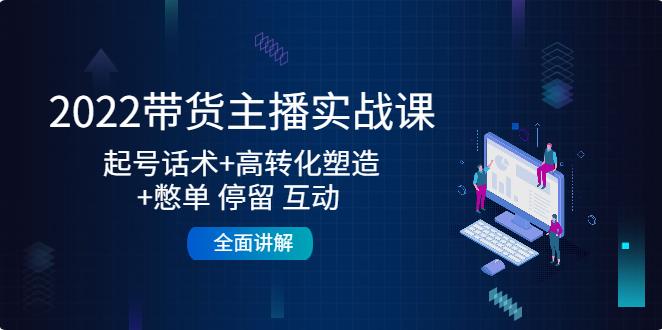 2022带货主播实战课

起号话术+高转化塑造
+憋单 停留 互动

全面讲解